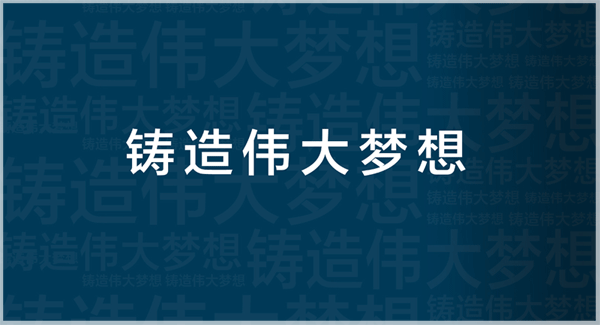 铸造伟大梦想